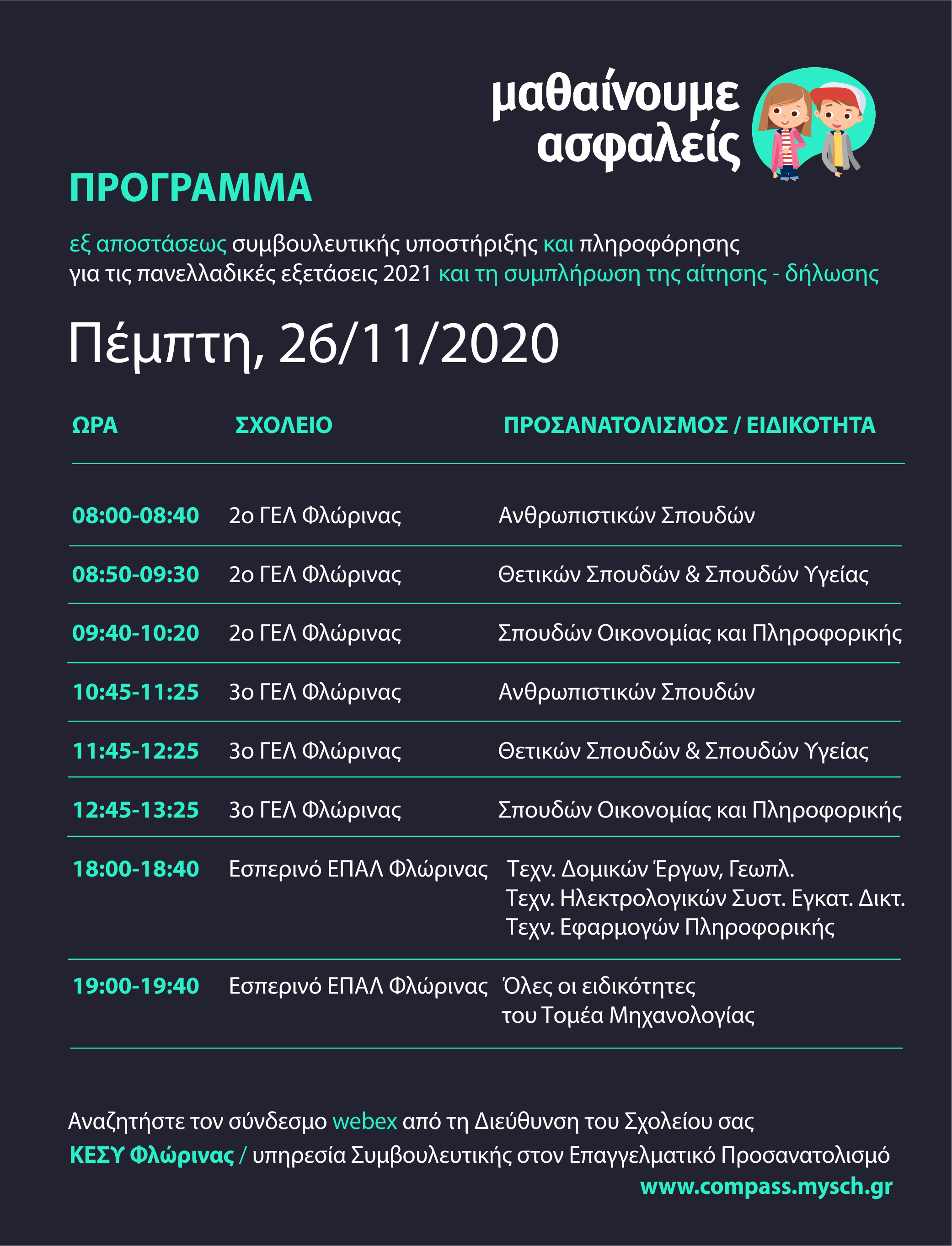 μαθαίνουμε ασφαλείς

ΠΡΟΓΡΑΜΜΑ

εξ αποστάσεως συμβουλευτικής υποστήριξης και πληροφόρησης για τις πανελλαδικές εξετάσεις 2021 και τη συμπλήρωση της αίτησης - δήλωσης

Πέμπτη, 26/11/2020

| ΩΡΑ | ΣΧΟΛΕΙΟ | ΠΡΟΣΑΝΑΤΟΛΙΣΜΟΣ / ΕΙΔΙΚΟΤΗΤΑ |
|---|---|---|
| 08:00-08:40 | 2ο ΓΕΛ Φλώρινας | Ανθρωπιστικών Σπουδών |
| 08:50-09:30 | 2ο ΓΕΛ Φλώρινας | Θετικών Σπουδών & Σπουδών Υγείας |
| 09:40-10:20 | 2ο ΓΕΛ Φλώρινας | Σπουδών Οικονομίας και Πληροφορικής |
| 10:45-11:25 | 3ο ΓΕΛ Φλώρινας | Ανθρωπιστικών Σπουδών |
| 11:45-12:25 | 3ο ΓΕΛ Φλώρινας | Θετικών Σπουδών & Σπουδών Υγείας |
| 12:45-13:25 | 3ο ΓΕΛ Φλώρινας | Σπουδών Οικονομίας και Πληροφορικής |
| 18:00-18:40 | Εσπερινό ΕΠΑΛ Φλώρινας | Τεχν. Δομικών Έργων, Γεωπλ. Τεχν. Ηλεκτρολογικών Συστ. Εγκατ. Δικτ. Τεχν. Εφαρμογών Πληροφορικής |
| 19:00-19:40 | Εσπερινό ΕΠΑΛ Φλώρινας | Όλες οι ειδικότητες του Τομέα Μηχανολογίας |

Αναζητήστε τον σύνδεσμο webex από τη Διεύθυνση του Σχολείου σας
ΚΕΣΥ Φλώρινας / υπηρεσία Συμβουλευτικής στον Επαγγελματικό Προσανατολισμό
www.compass.mysch.gr